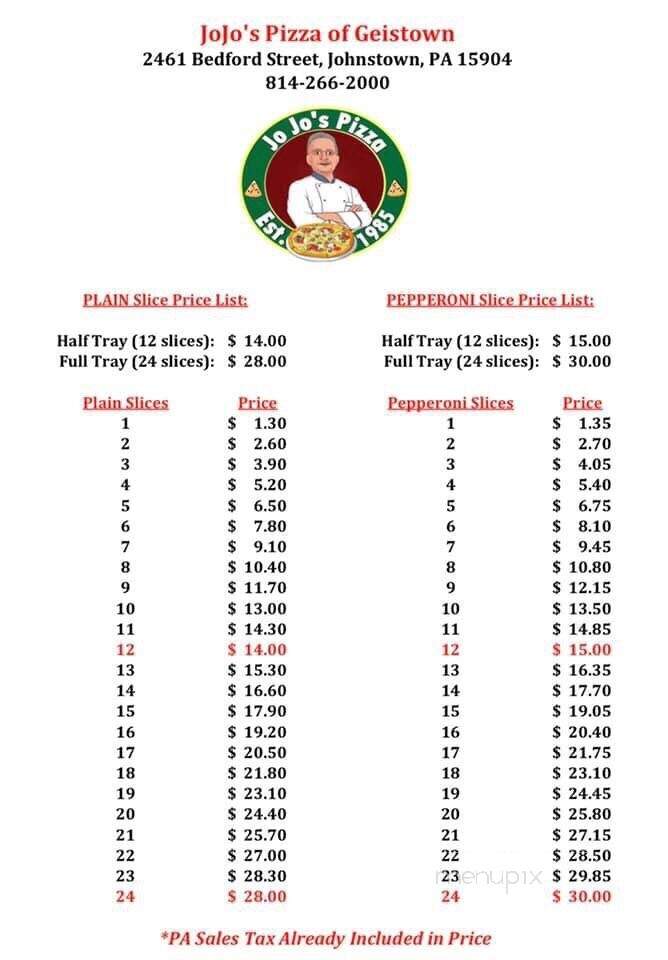 JoJo's Pizza of Geistown
2461 Bedford Street, Johnstown, PA 15904
814-266-2000

Jo Jo's Pizza
Est. 1985

PLAIN Slice Price List:

Half Tray (12 slices): $ 14.00
Full Tray (24 slices): $ 28.00

| Plain Slices | Price |
|---|---|
| 1 | $ 1.30 |
| 2 | $ 2.60 |
| 3 | $ 3.90 |
| 4 | $ 5.20 |
| 5 | $ 6.50 |
| 6 | $ 7.80 |
| 7 | $ 9.10 |
| 8 | $ 10.40 |
| 9 | $ 11.70 |
| 10 | $ 13.00 |
| 11 | $ 14.30 |
| 12 | $ 14.00 |
| 13 | $ 15.30 |
| 14 | $ 16.60 |
| 15 | $ 17.90 |
| 16 | $ 19.20 |
| 17 | $ 20.50 |
| 18 | $ 21.80 |
| 19 | $ 23.10 |
| 20 | $ 24.40 |
| 21 | $ 25.70 |
| 22 | $ 27.00 |
| 23 | $ 28.30 |
| 24 | $ 28.00 |

PEPPERONI Slice Price List:

Half Tray (12 slices): $ 15.00
Full Tray (24 slices): $ 30.00

| Pepperoni Slices | Price |
|---|---|
| 1 | $ 1.35 |
| 2 | $ 2.70 |
| 3 | $ 4.05 |
| 4 | $ 5.40 |
| 5 | $ 6.75 |
| 6 | $ 8.10 |
| 7 | $ 9.45 |
| 8 | $ 10.80 |
| 9 | $ 12.15 |
| 10 | $ 13.50 |
| 11 | $ 14.85 |
| 12 | $ 15.00 |
| 13 | $ 16.35 |
| 14 | $ 17.70 |
| 15 | $ 19.05 |
| 16 | $ 20.40 |
| 17 | $ 21.75 |
| 18 | $ 23.10 |
| 19 | $ 24.45 |
| 20 | $ 25.80 |
| 21 | $ 27.15 |
| 22 | $ 28.50 |
| 23 | $ 29.85 |
| 24 | $ 30.00 |

menupix

*PA Sales Tax Already Included in Price